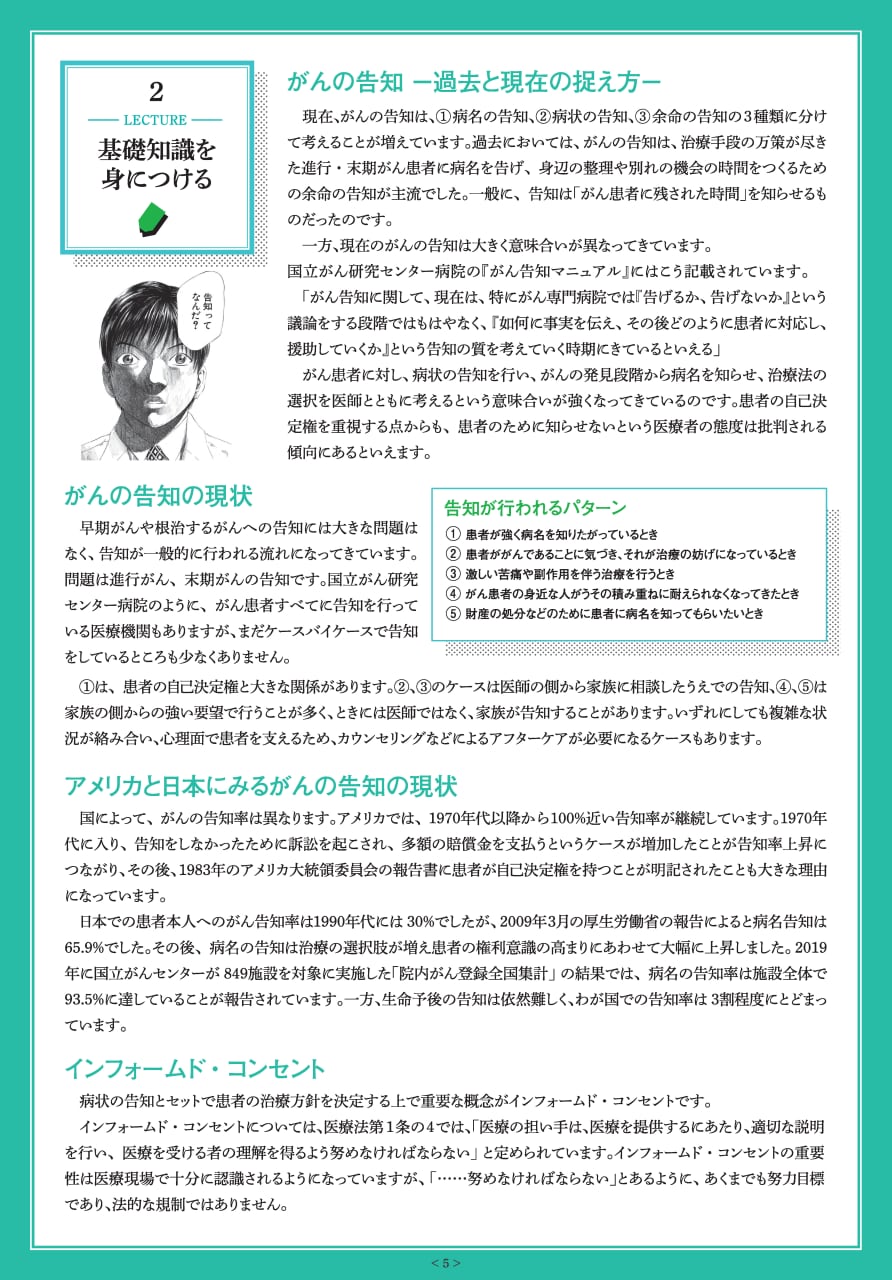 2
LECTURE
基礎知識を身につける

告知ってなんだ？

がんの告知 ー過去と現在の捉え方ー

現在、がんの告知は、①病名の告知、②病状の告知、③余命の告知の３種類に分けて考えることが増えています。過去においては、がんの告知は、治療手段の万策が尽きた進行・末期がん患者に病名を告げ、身辺の整理や別れの機会の時間をつくるための余命の告知が主流でした。一般に、告知は「がん患者に残された時間」を知らせるものだったのです。

一方、現在のがんの告知は大きく意味合いが異なってきています。
国立がん研究センター病院の『がん告知マニュアル』にはこう記載されています。
「がん告知に関して、現在は、特にがん専門病院では『告げるか、告げないか』という議論をする段階ではもはやなく、『如何に事実を伝え、その後どのように患者に対応し、援助していくか』という告知の質を考えていく時期にきているといえる」

がん患者に対し、病状の告知を行い、がんの発見段階から病名を知らせ、治療法の選択を医師とともに考えるという意味合いが強くなってきているのです。患者の自己決定権を重視する点からも、患者のために知らせないという医療者の態度は批判される傾向にあるといえます。

がんの告知の現状

早期がんや根治するがんへの告知には大きな問題はなく、告知が一般的に行われる流れになってきています。問題は進行がん、末期がんの告知です。国立がん研究センター病院のように、がん患者すべてに告知を行っている医療機関もありますが、まだケースバイケースで告知をしているところも少なくありません。

告知が行われるパターン
① 患者が強く病名を知りたがっているとき
② 患者ががんであることに気づき、それが治療の妨げになっているとき
③ 激しい苦痛や副作用を伴う治療を行うとき
④ がん患者の身近な人がうその積み重ねに耐えられなくなってきたとき
⑤ 財産の処分などのために患者に病名を知ってもらいたいとき

①は、患者の自己決定権と大きな関係があります。②、③のケースは医師の側から家族に相談したうえでの告知、④、⑤は家族の側からの強い要望で行うことが多く、ときには医師ではなく、家族が告知することがあります。いずれにしても複雑な状況が絡み合い、心理面で患者を支えるため、カウンセリングなどによるアフターケアが必要になるケースもあります。

アメリカと日本にみるがんの告知の現状

国によって、がんの告知率は異なります。アメリカでは、1970年代以降から100%近い告知率が継続しています。1970年代に入り、告知をしなかったために訴訟を起こされ、多額の賠償金を支払うというケースが増加したことが告知率上昇につながり、その後、1983年のアメリカ大統領委員会の報告書に患者が自己決定権を持つことが明記されたことも大きな理由になっています。

日本での患者本人へのがん告知率は1990年代には 30%でしたが、2009年3月の厚生労働省の報告によると病名告知は65.9%でした。その後、病名の告知は治療の選択肢が増え患者の権利意識の高まりにあわせて大幅に上昇しました。2019年に国立がんセンターが 849施設を対象に実施した「院内がん登録全国集計」の結果では、病名の告知率は施設全体で93.5%に達していることが報告されています。一方、生命予後の告知は依然難しく、わが国での告知率は 3割程度にとどまっています。

インフォームド・コンセント

病状の告知とセットで患者の治療方針を決定する上で重要な概念がインフォームド・コンセントです。

インフォームド・コンセントについては、医療法第１条の4では、「医療の担い手は、医療を提供するにあたり、適切な説明を行い、医療を受ける者の理解を得るよう努めなければならない」と定められています。インフォームド・コンセントの重要性は医療現場で十分に認識されるようになっていますが、「……努めなければならない」とあるように、あくまでも努力目標であり、法的な規制ではありません。

< 5 >